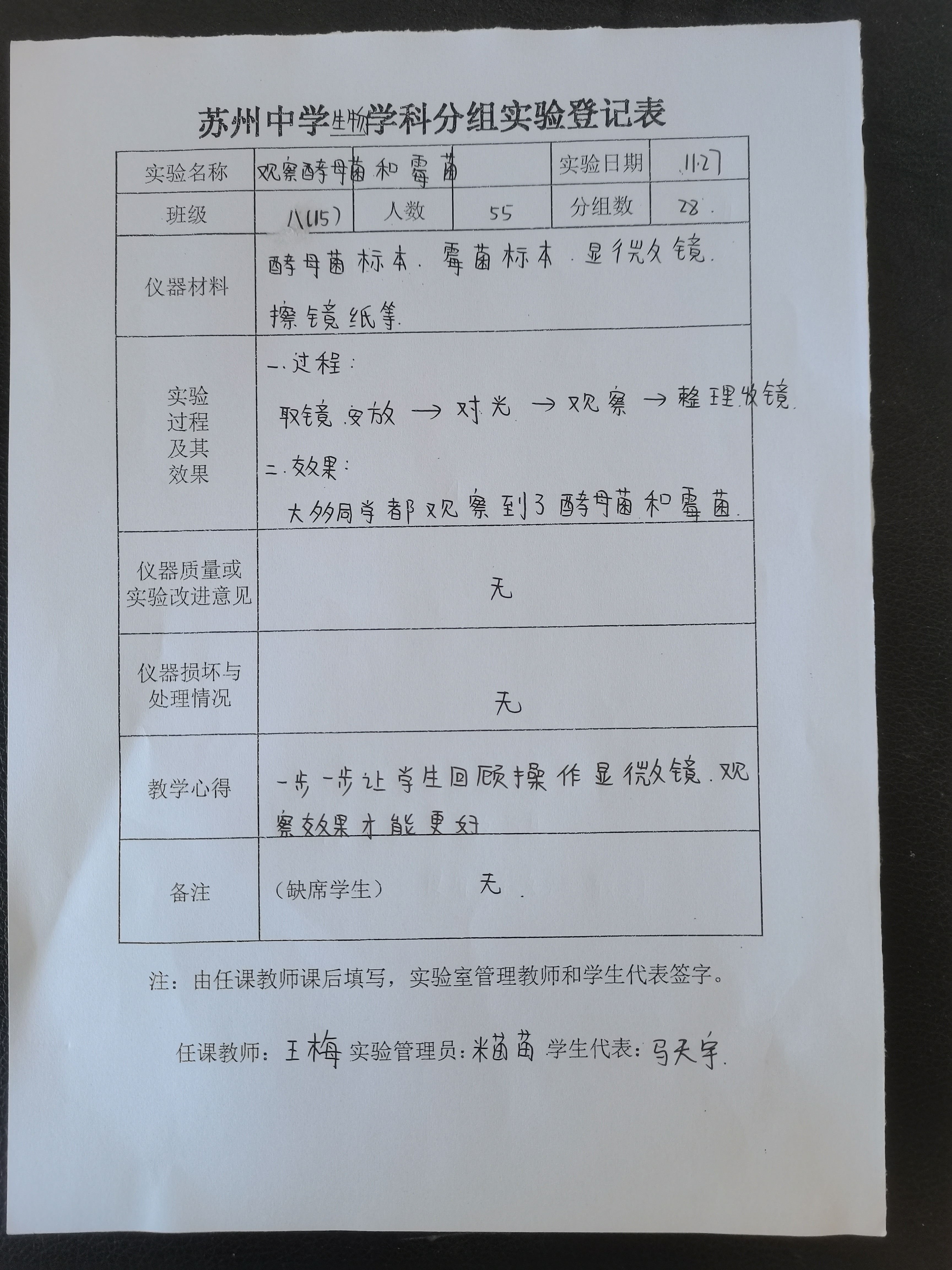 苏州中学生物学科分组实验登记表

| 实验名称 | 观察酵母菌和霉菌 | | | 实验日期 | 11.27 |
|---|---|---|---|---|---|
| 班级 | 八(15) | 人数 | 55 | 分组数 | 28. |
| 仪器材料 | 酵母菌标本. 霉菌标本. 显微镜. 擦镜纸等. | | | | |
| 实验过程及其效果 | 一. 过程: 取镜.安放 → 对光 → 观察 → 整理收镜. 二. 效果: 大多同学都观察到了酵母菌和霉菌. | | | | |
| 仪器质量或实验改进意见 | 无 | | | | |
| 仪器损坏与处理情况 | 无 | | | | |
| 教学心得 | 一步一步让学生回顾操作显微镜. 观察效果才能更好 | | | | |
| 备注 | (缺席学生) 无. | | | | |

注：由任课教师课后填写，实验室管理教师和学生代表签字。

任课教师：王梅 实验管理员：米苗苗 学生代表：马天宇.